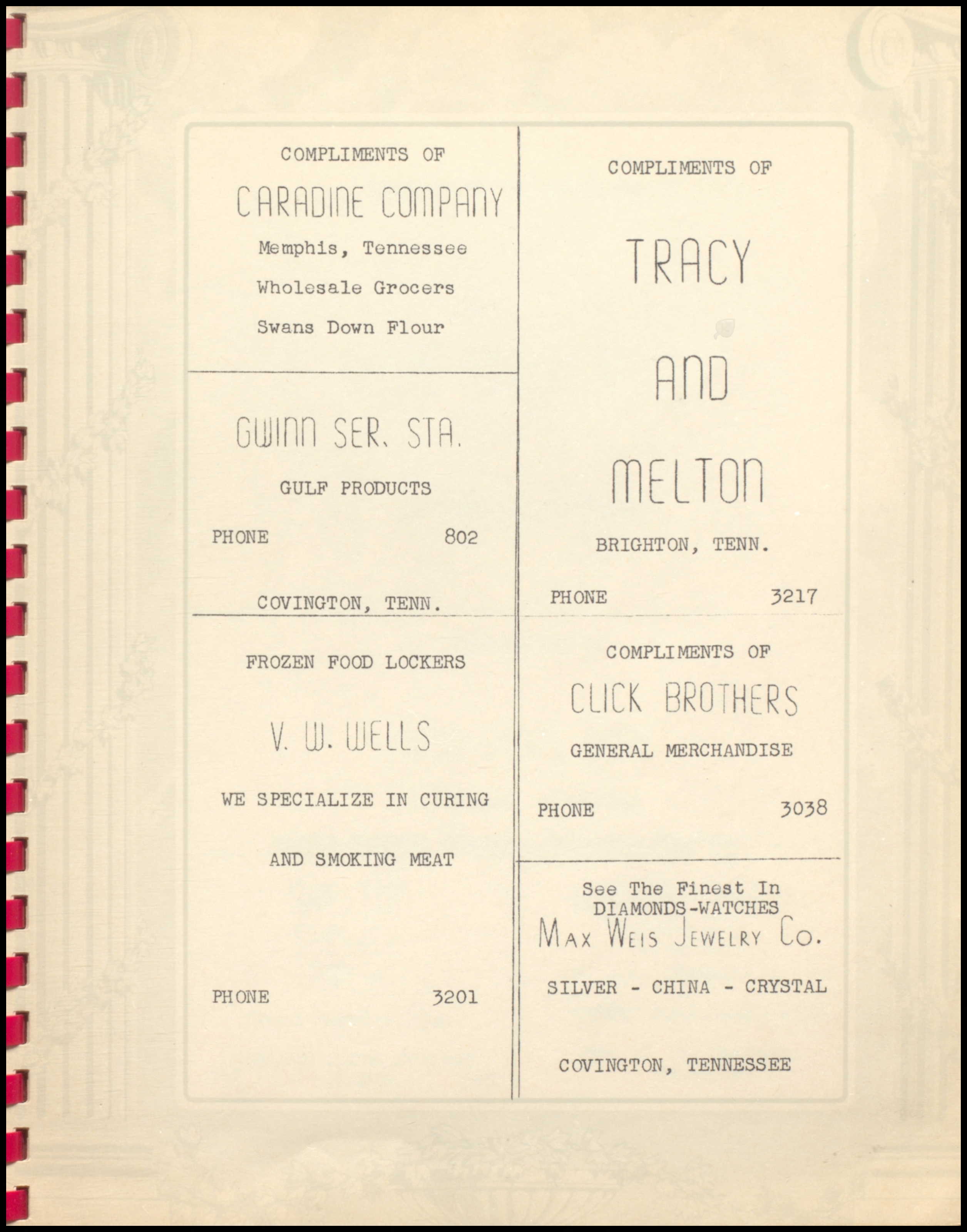 COMPLIMENTS OF

CARADINE COMPANY

Memphis, Tennessee

Wholesale Grocers

Swans Down Flour

GWINN SER. STA.

GULF PRODUCTS

PHONE 802

COVINGTON, TENN.

FROZEN FOOD LOCKERS

V. W. WELLS

WE SPECIALIZE IN CURING

AND SMOKING MEAT

PHONE 3201

COMPLIMENTS OF

TRACY

AND

MELTON

BRIGHTON, TENN.

PHONE 3217

COMPLIMENTS OF

CLICK BROTHERS

GENERAL MERCHANDISE

PHONE 3038

See The Finest In
DIAMONDS-WATCHES

MAX WEIS JEWELRY CO.

SILVER - CHINA - CRYSTAL

COVINGTON, TENNESSEE